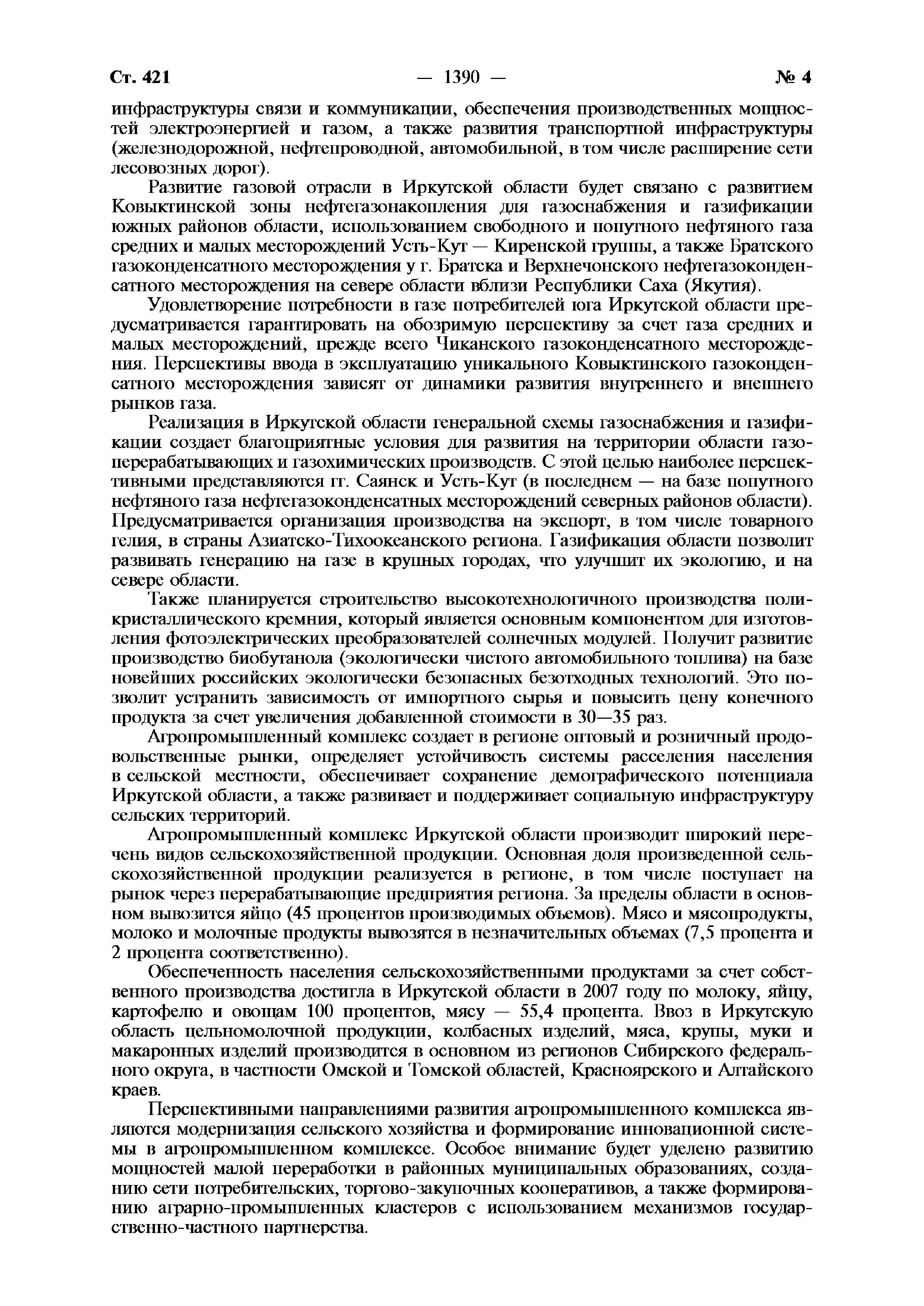 Ст. 421 — 1390 — № 4

инфраструктуры связи и коммуникации, обеспечения производственных мощностей электроэнергией и газом, а также развития транспортной инфраструктуры (железнодорожной, нефтепроводной, автомобильной, в том числе расширение сети лесовозных дорог).

Развитие газовой отрасли в Иркутской области будет связано с развитием Ковыктинской зоны нефтегазонакопления для газоснабжения и газификации южных районов области, использованием свободного и попутного нефтяного газа средних и малых месторождений Усть-Кут — Киренской группы, а также Братского газоконденсатного месторождения у г. Братска и Верхнечонского нефтегазоконденсатного месторождения на севере области вблизи Республики Саха (Якутия).

Удовлетворение потребности в газе потребителей юга Иркутской области предусматривается гарантировать на обозримую перспективу за счет газа средних и малых месторождений, прежде всего Чиканского газоконденсатного месторождения. Перспективы ввода в эксплуатацию уникального Ковыктинского газоконденсатного месторождения зависят от динамики развития внутреннего и внешнего рынков газа.

Реализация в Иркутской области генеральной схемы газоснабжения и газификации создает благоприятные условия для развития на территории области газоперерабатывающих и газохимических производств. С этой целью наиболее перспективными представляются гг. Саянск и Усть-Кут (в последнем — на базе попутного нефтяного газа нефтегазоконденсатных месторождений северных районов области). Предусматривается организация производства на экспорт, в том числе товарного гелия, в страны Азиатско-Тихоокеанского региона. Газификация области позволит развивать генерацию на газе в крупных городах, что улучшит их экологию, и на севере области.

Также планируется строительство высокотехнологичного производства поликристаллического кремния, который является основным компонентом для изготовления фотоэлектрических преобразователей солнечных модулей. Получит развитие производство биобутанола (экологически чистого автомобильного топлива) на базе новейших российских экологически безопасных безотходных технологий. Это позволит устранить зависимость от импортного сырья и повысить цену конечного продукта за счет увеличения добавленной стоимости в 30—35 раз.

Агропромышленный комплекс создает в регионе оптовый и розничный продовольственные рынки, определяет устойчивость системы расселения населения в сельской местности, обеспечивает сохранение демографического потенциала Иркутской области, а также развивает и поддерживает социальную инфраструктуру сельских территорий.

Агропромышленный комплекс Иркутской области производит широкий перечень видов сельскохозяйственной продукции. Основная доля произведенной сельскохозяйственной продукции реализуется в регионе, в том числе поступает на рынок через перерабатывающие предприятия региона. За пределы области в основном вывозится яйцо (45 процентов производимых объемов). Мясо и мясопродукты, молоко и молочные продукты вывозятся в незначительных объемах (7,5 процента и 2 процента соответственно).

Обеспеченность населения сельскохозяйственными продуктами за счет собственного производства достигла в Иркутской области в 2007 году по молоку, яйцу, картофелю и овощам 100 процентов, мясу — 55,4 процента. Ввоз в Иркутскую область цельномолочной продукции, колбасных изделий, мяса, крупы, муки и макаронных изделий производится в основном из регионов Сибирского федерального округа, в частности Омской и Томской областей, Красноярского и Алтайского краев.

Перспективными направлениями развития агропромышленного комплекса являются модернизация сельского хозяйства и формирование инновационной системы в агропромышленном комплексе. Особое внимание будет уделено развитию мощностей малой переработки в районных муниципальных образованиях, созданию сети потребительских, торгово-закупочных кооперативов, а также формированию аграрно-промышленных кластеров с использованием механизмов государственно-частного партнерства.